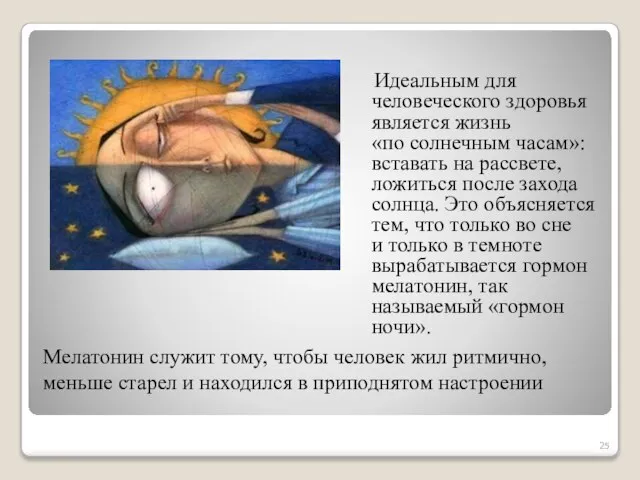 Идеальным для человеческого здоровья является жизнь «по солнечным часам»: вставать на рассвете, ложиться после захода солнца. Это объясняется тем, что только во сне и только в темноте вырабатывается гормон мелатонин, так называемый «гормон ночи».

Мелатонин служит тому, чтобы человек жил ритмично, меньше старел и находился в приподнятом настроении

25